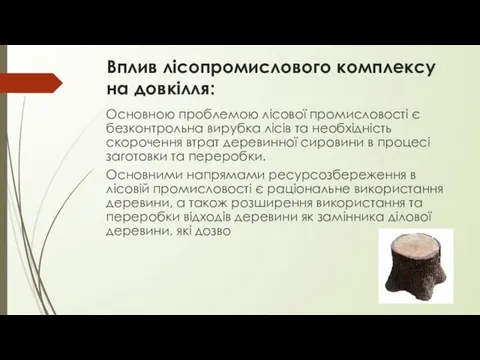 Вплив лісопромислового комплексу на довкілля:

Основною проблемою лісової промисловості є безконтрольна вирубка лісів та необхідність скорочення втрат деревинної сировини в процесі заготовки та переробки.

Основними напрямами ресурсозбереження в лісовій промисловості є раціональне використання деревини, а також розширення використання та переробки відходів деревини як замінника ділової деревини, які дозво